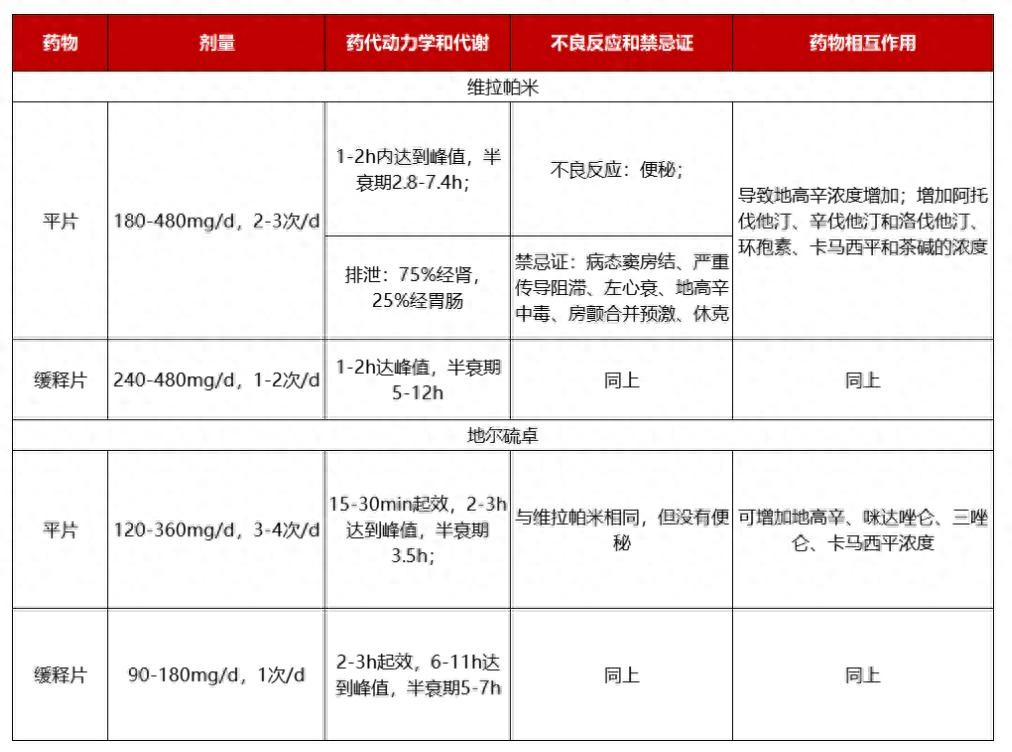 | 药物 | 剂量 | 药代动力学和代谢 | 不良反应和禁忌证 | 药物相互作用 |
|---|---|---|---|---|
| 维拉帕米 | | | | |
| 平片 | 180-480mg/d，2-3次/d | 1-2h内达到峰值，半衰期2.8-7.4h； | 不良反应：便秘； | 导致地高辛浓度增加；增加阿托伐他汀、辛伐他汀和洛伐他汀、环孢素、卡马西平和茶碱的浓度 |
| | | 排泄：75%经肾，25%经胃肠 | 禁忌证：病态窦房结、严重传导阻滞、左心衰、地高辛中毒、房颤合并预激、休克 | |
| 缓释片 | 240-480mg/d，1-2次/d | 1-2h达峰值，半衰期5-12h | 同上 | 同上 |
| 地尔硫卓 | | | | |
| 平片 | 120-360mg/d，3-4次/d | 15-30min起效，2-3h达到峰值，半衰期3.5h； | 与维拉帕米相同，但没有便秘 | 可增加地高辛、咪达唑仑、三唑仑、卡马西平浓度 |
| 缓释片 | 90-180mg/d，1次/d | 2-3h起效，6-11h达到峰值，半衰期5-7h | 同上 | 同上 |